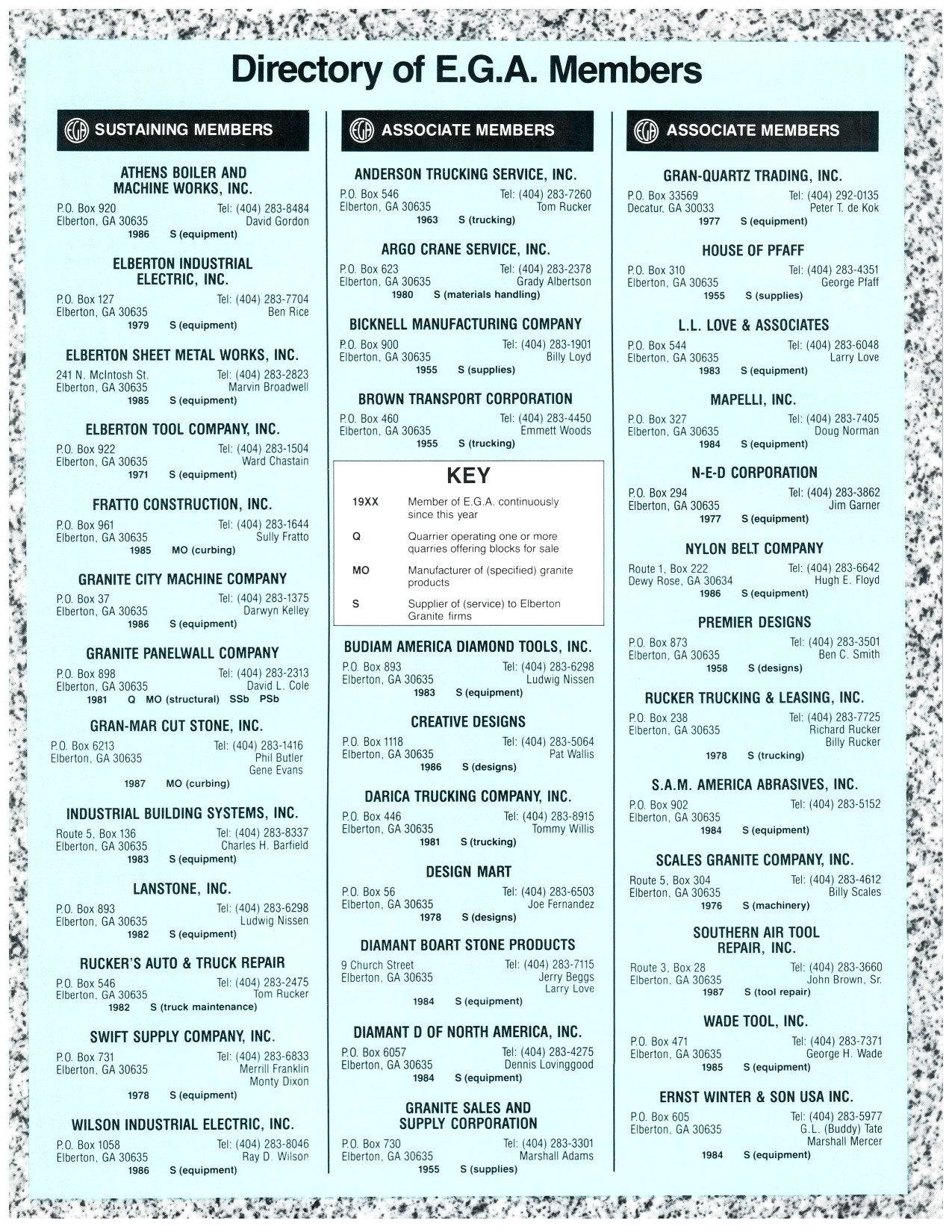 Directory of E.G.A. Members

EGA SUSTAINING MEMBERS

ATHENS BOILER AND MACHINE WORKS, INC.
P.O. Box 920 Tel: (404) 283-8484
Elberton, GA 30635 David Gordon
1986 S (equipment)

ELBERTON INDUSTRIAL ELECTRIC, INC.
P.O. Box 127 Tel: (404) 283-7704
Elberton, GA 30635 Ben Rice
1979 S (equipment)

ELBERTON SHEET METAL WORKS, INC.
241 N. McIntosh St. Tel: (404) 283-2823
Elberton, GA 30635 Marvin Broadwell
1985 S (equipment)

ELBERTON TOOL COMPANY, INC.
P.O. Box 922 Tel: (404) 283-1504
Elberton, GA 30635 Ward Chastain
1971 S (equipment)

FRATTO CONSTRUCTION, INC.
P.O. Box 961 Tel: (404) 283-1644
Elberton, GA 30635 Sully Fratto
1985 MO (curbing)

GRANITE CITY MACHINE COMPANY
P.O. Box 37 Tel: (404) 283-1375
Elberton, GA 30635 Darwyn Kelley
1986 S (equipment)

GRANITE PANELWALL COMPANY
P.O. Box 898 Tel: (404) 283-2313
Elberton, GA 30635 David L. Cole
1981 Q MO (structural) SSb PSb

GRAN-MAR CUT STONE, INC.
P.O. Box 6213 Tel: (404) 283-1416
Elberton, GA 30635 Phil Butler
Gene Evans
1987 MO (curbing)

INDUSTRIAL BUILDING SYSTEMS, INC.
Route 5, Box 136 Tel: (404) 283-8337
Elberton, GA 30635 Charles H. Barfield
1983 S (equipment)

LANSTONE, INC.
P.O. Box 893 Tel: (404) 283-6298
Elberton, GA 30635 Ludwig Nissen
1982 S (equipment)

RUCKER'S AUTO & TRUCK REPAIR
P.O. Box 546 Tel: (404) 283-2475
Elberton, GA 30635 Tom Rucker
1982 S (truck maintenance)

SWIFT SUPPLY COMPANY, INC.
P.O. Box 731 Tel: (404) 283-6833
Elberton, GA 30635 Merrill Franklin
Monty Dixon
1978 S (equipment)

WILSON INDUSTRIAL ELECTRIC, INC.
P.O. Box 1058 Tel: (404) 283-8046
Elberton, GA 30635 Ray D. Wilson
1986 S (equipment)

EGA ASSOCIATE MEMBERS

ANDERSON TRUCKING SERVICE, INC.
P.O. Box 546 Tel: (404) 283-7260
Elberton, GA 30635 Tom Rucker
1963 S (trucking)

ARGO CRANE SERVICE, INC.
P.O. Box 623 Tel: (404) 283-2378
Elberton, GA 30635 Grady Albertson
1980 S (materials handling)

BICKNELL MANUFACTURING COMPANY
P.O. Box 900 Tel: (404) 283-1901
Elberton, GA 30635 Billy Loyd
1955 S (supplies)

BROWN TRANSPORT CORPORATION
P.O. Box 460 Tel: (404) 283-4450
Elberton, GA 30635 Emmett Woods
1955 S (trucking)

KEY
| | |
|---|---|
| 19XX | Member of E.G.A. continuously since this year |
| Q | Quarrier operating one or more quarries offering blocks for sale |
| MO | Manufacturer of (specified) granite products |
| S | Supplier of (service) to Elberton Granite firms |

BUDIAM AMERICA DIAMOND TOOLS, INC.
P.O. Box 893 Tel: (404) 283-6298
Elberton, GA 30635 Ludwig Nissen
1983 S (equipment)

CREATIVE DESIGNS
P.O. Box 1118 Tel: (404) 283-5064
Elberton, GA 30635 Pat Wallis
1986 S (designs)

DARICA TRUCKING COMPANY, INC.
P.O. Box 446 Tel: (404) 283-8915
Elberton, GA 30635 Tommy Willis
1981 S (trucking)

DESIGN MART
P.O. Box 56 Tel: (404) 283-6503
Elberton, GA 30635 Joe Fernandez
1978 S (designs)

DIAMANT BOART STONE PRODUCTS
9 Church Street Tel: (404) 283-7115
Elberton, GA 30635 Jerry Beggs
Larry Love
1984 S (equipment)

DIAMANT D OF NORTH AMERICA, INC.
P.O. Box 6057 Tel: (404) 283-4275
Elberton, GA 30635 Dennis Lovinggood
1984 S (equipment)

GRANITE SALES AND SUPPLY CORPORATION
P.O. Box 730 Tel: (404) 283-3301
Elberton, GA 30635 Marshall Adams
1955 S (supplies)

EGA ASSOCIATE MEMBERS

GRAN-QUARTZ TRADING, INC.
P.O. Box 33569 Tel: (404) 292-0135
Decatur, GA 30033 Peter T. de Kok
1977 S (equipment)

HOUSE OF PFAFF
P.O. Box 310 Tel: (404) 283-4351
Elberton, GA 30635 George Pfaff
1955 S (supplies)

L.L. LOVE & ASSOCIATES
P.O. Box 544 Tel: (404) 283-6048
Elberton, GA 30635 Larry Love
1983 S (equipment)

MAPELLI, INC.
P.O. Box 327 Tel: (404) 283-7405
Elberton, GA 30635 Doug Norman
1984 S (equipment)

N-E-D CORPORATION
P.O. Box 294 Tel: (404) 283-3862
Elberton, GA 30635 Jim Garner
1977 S (equipment)

NYLON BELT COMPANY
Route 1, Box 222 Tel: (404) 283-6642
Dewy Rose, GA 30634 Hugh E. Floyd
1986 S (equipment)

PREMIER DESIGNS
P.O. Box 873 Tel: (404) 283-3501
Elberton, GA 30635 Ben C. Smith
1958 S (designs)

RUCKER TRUCKING & LEASING, INC.
P.O. Box 238 Tel: (404) 283-7725
Elberton, GA 30635 Richard Rucker
Billy Rucker
1978 S (trucking)

S.A.M. AMERICA ABRASIVES, INC.
P.O. Box 902 Tel: (404) 283-5152
Elberton, GA 30635
1984 S (equipment)

SCALES GRANITE COMPANY, INC.
Route 5, Box 304 Tel: (404) 283-4612
Elberton, GA 30635 Billy Scales
1976 S (machinery)

SOUTHERN AIR TOOL REPAIR, INC.
Route 3, Box 28 Tel: (404) 283-3660
Elberton, GA 30635 John Brown, Sr.
1987 S (tool repair)

WADE TOOL, INC.
P.O. Box 471 Tel: (404) 283-7371
Elberton, GA 30635 George H. Wade
1985 S (equipment)

ERNST WINTER & SON USA INC.
P.O. Box 605 Tel: (404) 283-5977
Elberton, GA 30635 G.L. (Buddy) Tate
Marshall Mercer
1984 S (equipment)